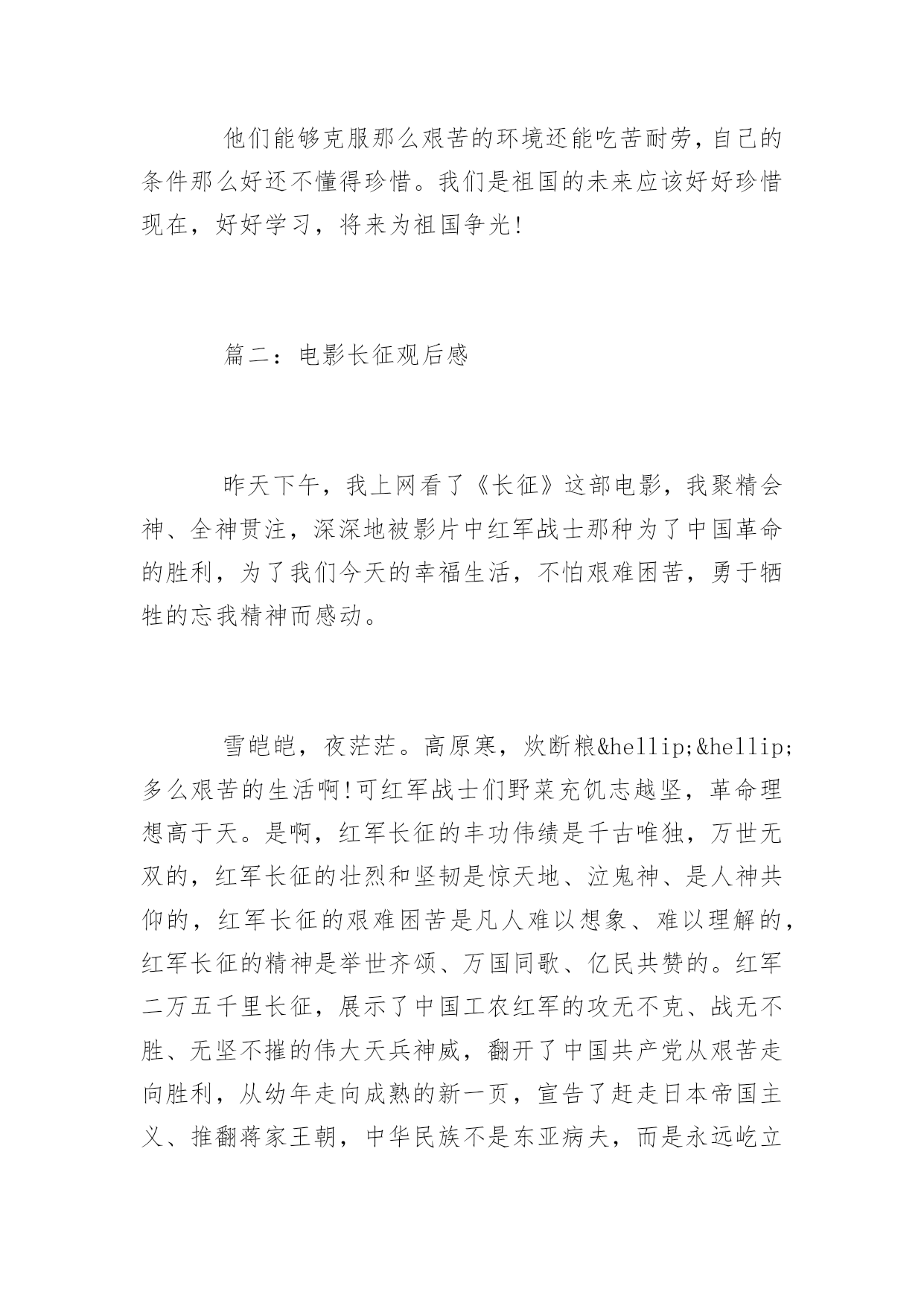 他们能够克服那么艰苦的环境还能吃苦耐劳,自己的条件那么好还不懂得珍惜。我们是祖国的未来应该好好珍惜现在，好好学习，将来为祖国争光!

篇二：电影长征观后感

昨天下午，我上网看了《长征》这部电影，我聚精会神、全神贯注，深深地被影片中红军战士那种为了中国革命的胜利，为了我们今天的幸福生活，不怕艰难困苦，勇于牺牲的忘我精神而感动。

雪皑皑，夜茫茫。高原寒，炊断粮&hellip;&hellip;多么艰苦的生活啊!可红军战士们野菜充饥志越坚，革命理想高于天。是啊，红军长征的丰功伟绩是千古唯独，万世无双的，红军长征的壮烈和坚韧是惊天地、泣鬼神、是人神共仰的，红军长征的艰难困苦是凡人难以想象、难以理解的，红军长征的精神是举世齐颂、万国同歌、亿民共赞的。红军二万五千里长征，展示了中国工农红军的攻无不克、战无不胜、无坚不摧的伟大天兵神威，翻开了中国共产党从艰苦走向胜利，从幼年走向成熟的新一页，宣告了赶走日本帝国主义、推翻蒋家王朝，中华民族不是东亚病夫，而是永远屹立